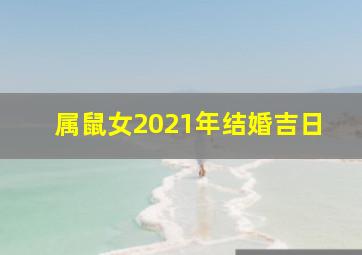 属鼠女2021年结婚吉日